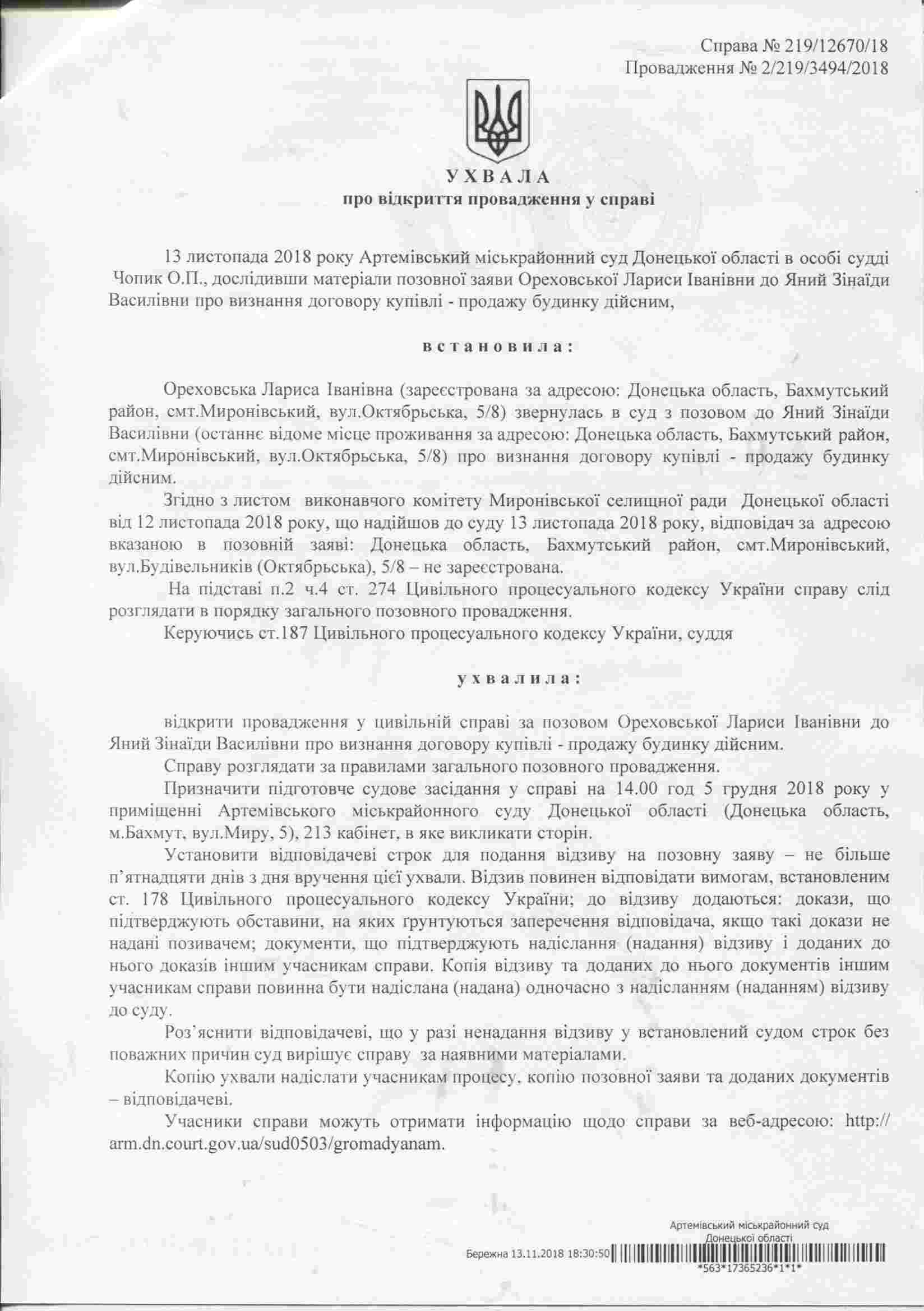 Справа № 219/12670/18
Провадження № 2/219/3494/2018

УХВАЛА
про відкриття провадження у справі

13 листопада 2018 року Артемівський міськрайонний суд Донецької області в особі судді Чопик О.П., дослідивши матеріали позовної заяви Ореховської Лариси Іванівни до Яний Зінаїди Василівни про визнання договору купівлі - продажу будинку дійсним,

встановила:

Ореховська Лариса Іванівна (зареєстрована за адресою: Донецька область, Бахмутський район, смт.Миронівський, вул.Октябрьська, 5/8) звернулась в суд з позовом до Яний Зінаїди Василівни (останнє відоме місце проживання за адресою: Донецька область, Бахмутський район, смт.Миронівський, вул.Октябрьська, 5/8) про визнання договору купівлі - продажу будинку дійсним.

Згідно з листом виконавчого комітету Миронівської селищної ради Донецької області від 12 листопада 2018 року, що надійшов до суду 13 листопада 2018 року, відповідач за адресою вказаною в позовній заяві: Донецька область, Бахмутський район, смт.Миронівський, вул.Будівельників (Октябрьська), 5/8 – не зареєстрована.

На підставі п.2 ч.4 ст. 274 Цивільного процесуального кодексу України справу слід розглядати в порядку загального позовного провадження.

Керуючись ст.187 Цивільного процесуального кодексу України, суддя

ухвалила:

відкрити провадження у цивільній справі за позовом Ореховської Лариси Іванівни до Яний Зінаїди Василівни про визнання договору купівлі - продажу будинку дійсним.

Справу розглядати за правилами загального позовного провадження.

Призначити підготовче судове засідання у справі на 14.00 год 5 грудня 2018 року у приміщенні Артемівського міськрайонного суду Донецької області (Донецька область, м.Бахмут, вул.Миру, 5), 213 кабінет, в яке викликати сторін.

Установити відповідачеві строк для подання відзиву на позовну заяву – не більше п'ятнадцяти днів з дня вручення цієї ухвали. Відзив повинен відповідати вимогам, встановленим ст. 178 Цивільного процесуального кодексу України; до відзиву додаються: докази, що підтверджують обставини, на яких ґрунтуються заперечення відповідача, якщо такі докази не надані позивачем; документи, що підтверджують надіслання (надання) відзиву і доданих до нього доказів іншим учасникам справи. Копія відзиву та доданих до нього документів іншим учасникам справи повинна бути надіслана (надана) одночасно з надісланням (наданням) відзиву до суду.

Роз'яснити відповідачеві, що у разі ненадання відзиву у встановлений судом строк без поважних причин суд вирішує справу за наявними матеріалами.

Копію ухвали надіслати учасникам процесу, копію позовної заяви та доданих документів – відповідачеві.

Учасники справи можуть отримати інформацію щодо справи за веб-адресою: http://arm.dn.court.gov.ua/sud0503/gromadyanam.

Артемівський міськрайонний суд
Донецької області
Бережна 13.11.2018 18:30:50
*563*17365236*1*1*